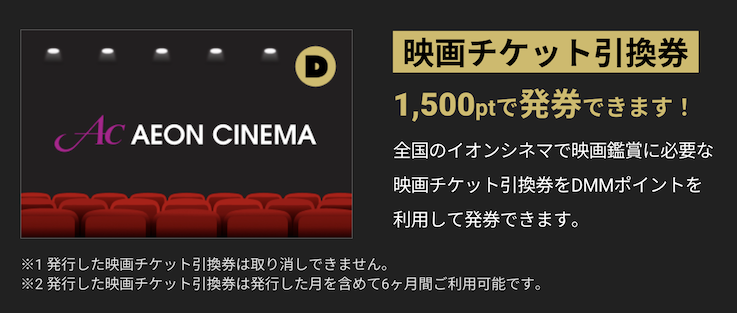 D

Ac AEON CINEMA

映画チケット引換券

1,500ptで発券できます！

全国のイオンシネマで映画鑑賞に必要な映画チケット引換券をDMMポイントを利用して発券できます。

※1 発行した映画チケット引換券は取り消しできません。
※2 発行した映画チケット引換券は発行した月を含めて6ヶ月間ご利用可能です。